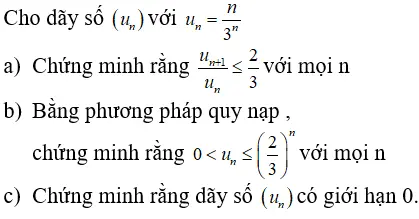 Cho dãy số $(u_n)$ với $u_n = \frac{n}{3^n}$

a) Chứng minh rằng $\frac{u_{n+1}}{u_n} \le \frac{2}{3}$ với mọi n

b) Bằng phương pháp quy nạp ,

chứng minh rằng $0 < u_n \le \left(\frac{2}{3}\right)^n$ với mọi n

c) Chứng minh rằng dãy số $(u_n)$ có giới hạn 0.